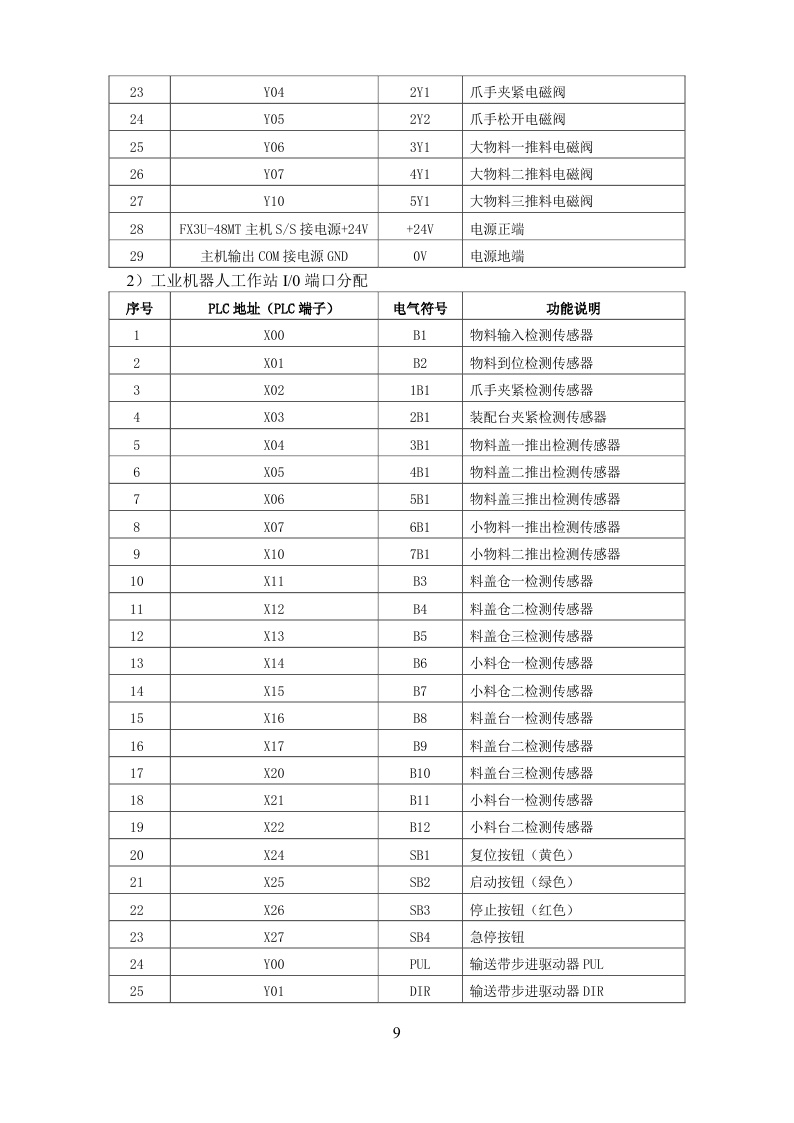 | 23 | Y04 | 2Y1 | 爪手夹紧电磁阀 |
|---|---|---|---|
| 24 | Y05 | 2Y2 | 爪手松开电磁阀 |
| 25 | Y06 | 3Y1 | 大物料一推料电磁阀 |
| 26 | Y07 | 4Y1 | 大物料二推料电磁阀 |
| 27 | Y10 | 5Y1 | 大物料三推料电磁阀 |
| 28 | FX3U-48MT 主机 S/S 接电源+24V | +24V | 电源正端 |
| 29 | 主机输出 COM 接电源 GND | 0V | 电源地端 |

2）工业机器人工作站 I/O 端口分配

| 序号 | PLC 地址（PLC 端子） | 电气符号 | 功能说明 |
|---|---|---|---|
| 1 | X00 | B1 | 物料输入检测传感器 |
| 2 | X01 | B2 | 物料到位检测传感器 |
| 3 | X02 | 1B1 | 爪手夹紧检测传感器 |
| 4 | X03 | 2B1 | 装配台夹紧检测传感器 |
| 5 | X04 | 3B1 | 物料盖一推出检测传感器 |
| 6 | X05 | 4B1 | 物料盖二推出检测传感器 |
| 7 | X06 | 5B1 | 物料盖三推出检测传感器 |
| 8 | X07 | 6B1 | 小物料一推出检测传感器 |
| 9 | X10 | 7B1 | 小物料二推出检测传感器 |
| 10 | X11 | B3 | 料盖仓一检测传感器 |
| 11 | X12 | B4 | 料盖仓二检测传感器 |
| 12 | X13 | B5 | 料盖仓三检测传感器 |
| 13 | X14 | B6 | 小料仓一检测传感器 |
| 14 | X15 | B7 | 小料仓二检测传感器 |
| 15 | X16 | B8 | 料盖台一检测传感器 |
| 16 | X17 | B9 | 料盖台二检测传感器 |
| 17 | X20 | B10 | 料盖台三检测传感器 |
| 18 | X21 | B11 | 小料台一检测传感器 |
| 19 | X22 | B12 | 小料台二检测传感器 |
| 20 | X24 | SB1 | 复位按钮（黄色） |
| 21 | X25 | SB2 | 启动按钮（绿色） |
| 22 | X26 | SB3 | 停止按钮（红色） |
| 23 | X27 | SB4 | 急停按钮 |
| 24 | Y00 | PUL | 输送带步进驱动器 PUL |
| 25 | Y01 | DIR | 输送带步进驱动器 DIR |

9